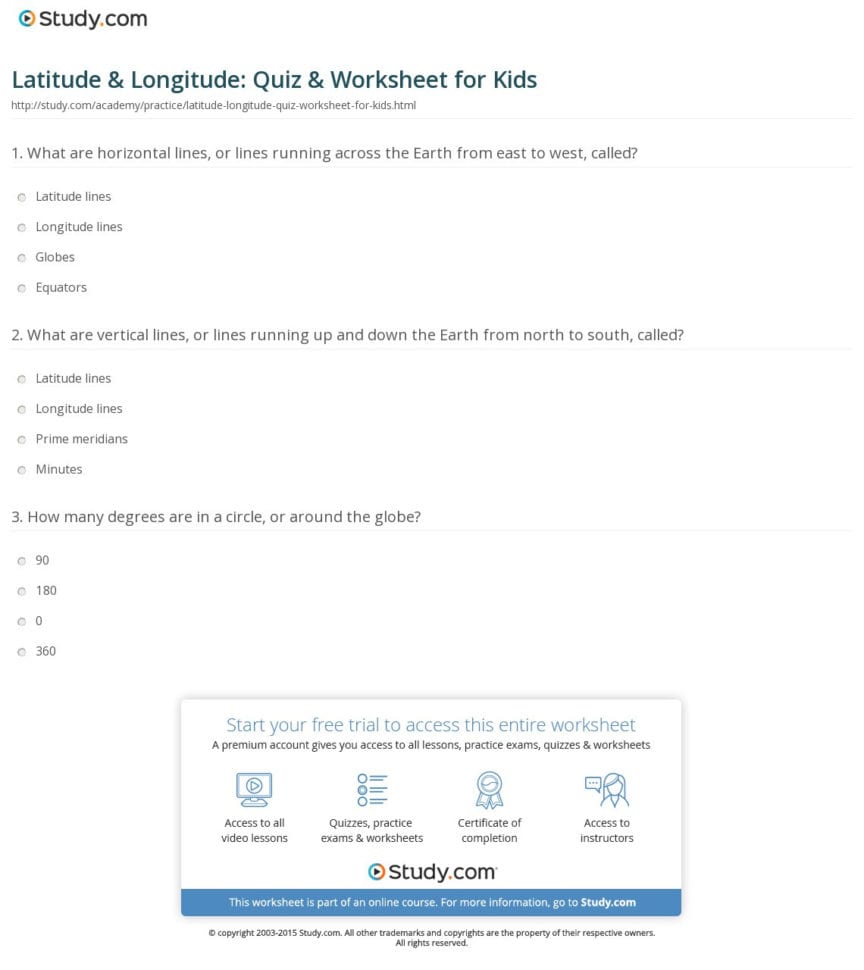 Study.com

Latitude & Longitude: Quiz & Worksheet for Kids

http://study.com/academy/practice/latitude-longitude-quiz-worksheet-for-kids.html

1. What are horizontal lines, or lines running across the Earth from east to west, called?

Latitude lines

Longitude lines

Globes

Equators

2. What are vertical lines, or lines running up and down the Earth from north to south, called?

Latitude lines

Longitude lines

Prime meridians

Minutes

3. How many degrees are in a circle, or around the globe?

90

180

0

360

Start your free trial to access this entire worksheet

A premium account gives you access to all lessons, practice exams, quizzes & worksheets

Access to all video lessons

Quizzes, practice exams & worksheets

Certificate of completion

Access to instructors

Study.com

This worksheet is part of an online course. For more information, go to Study.com

© copyright 2003-2015 Study.com. All other trademarks and copyrights are the property of their respective owners. All rights reserved.